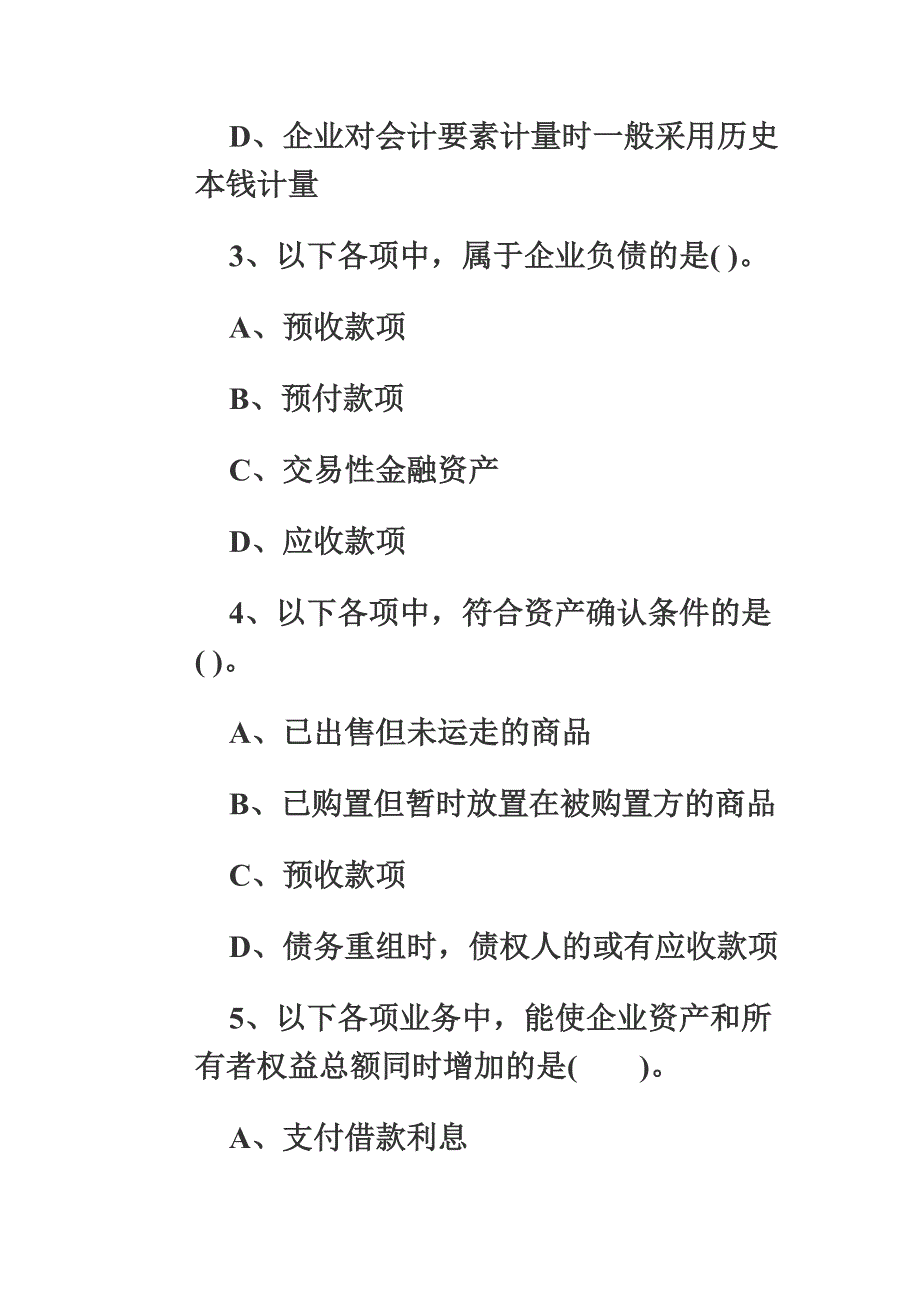 D、企业对会计要素计量时一般采用历史本钱计量

3、以下各项中，属于企业负债的是( )。

A、预收款项

B、预付款项

C、交易性金融资产

D、应收款项

4、以下各项中，符合资产确认条件的是( )。

A、已出售但未运走的商品

B、已购置但暂时放置在被购置方的商品

C、预收款项

D、债务重组时，债权人的或有应收款项

5、以下各项业务中，能使企业资产和所有者权益总额同时增加的是(　　)。

A、支付借款利息